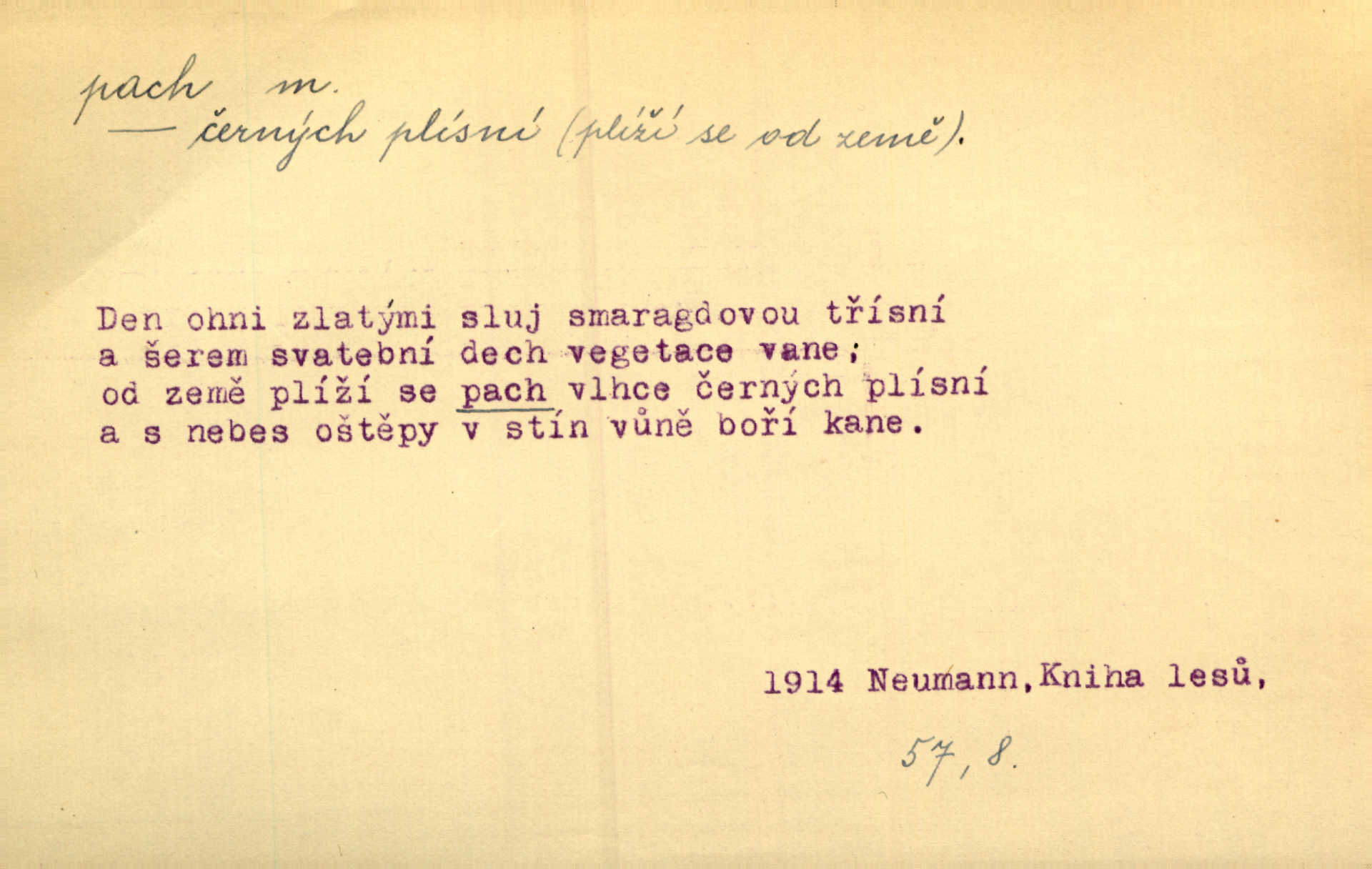 pach m.
— černých plísní (plíží se od země).

Den ohni zlatými sluj smaragdovou třísní
a šerem svatební dech vegetace vane;
od země plíží se pach vlhce černých plísní
a s nebes oštěpy v stín vůně boří kane.

1914 Neumann, Kniha lesů,

57, 8.